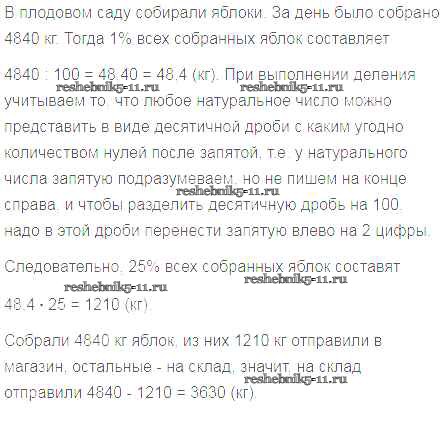 В плодовом саду собирали яблоки. За день было собрано 4840 кг. Тогда 1% всех собранных яблок составляет

$4840 : 100 = 48.40 = 48.4$ (кг). При выполнении деления учитываем то, что любое натуральное число можно представить в виде десятичной дроби с каким угодно количеством нулей после запятой, т.е. у натурального числа запятую подразумеваем, но не пишем на конце справа, и чтобы разделить десятичную дробь на 100, надо в этой дроби перенести запятую влево на 2 цифры.

Следовательно, 25% всех собранных яблок составят

$48.4 \cdot 25 = 1210$ (кг).

Собрали 4840 кг яблок, из них 1210 кг отправили в магазин, остальные - на склад, значит, на склад отправили $4840 - 1210 = 3630$ (кг).

reshebnik5-11.ru